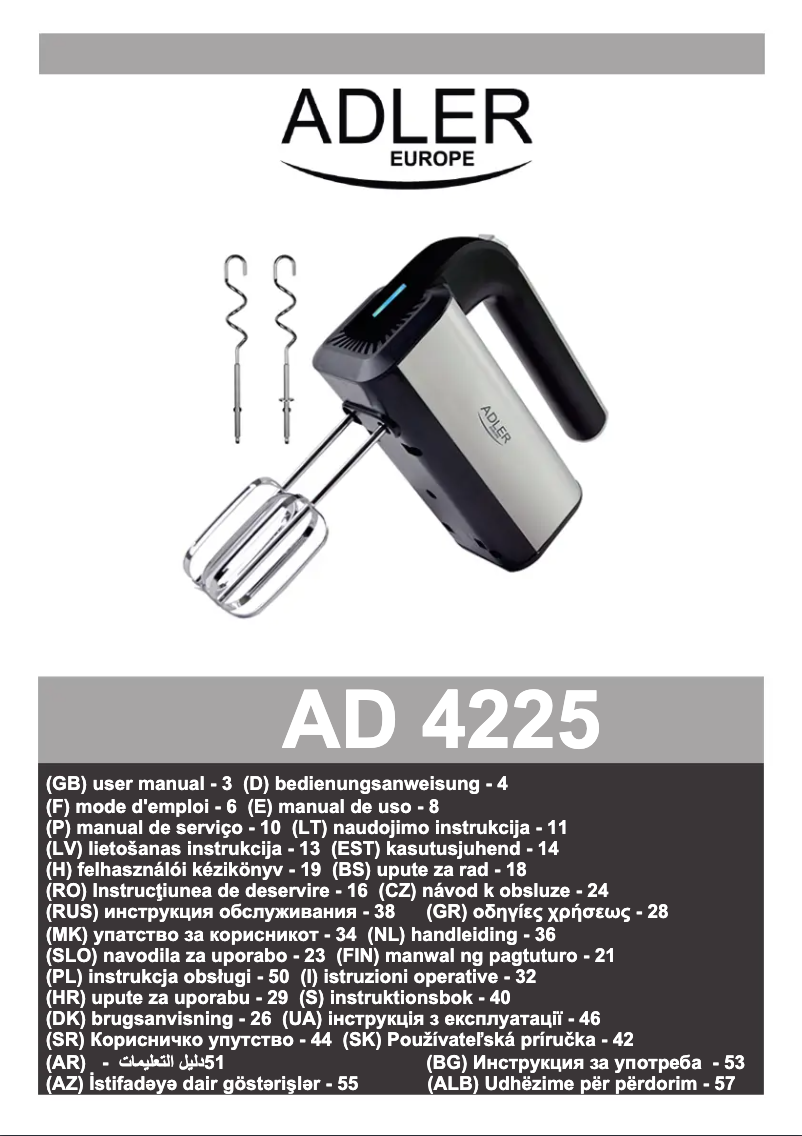 ADLER
EUROPE

ADLER

AD 4225

(GB) user manual - 3 (D) bedienungsanweisung - 4
(F) mode d'emploi - 6 (E) manual de uso - 8
(P) manual de serviço - 10 (LT) naudojimo instrukcija - 11
(LV) lietošanas instrukcija - 13 (EST) kasutusjuhend - 14
(H) felhasználói kézikönyv - 19 (BS) upute za rad - 18
(RO) Instrucţiunea de deservire - 16 (CZ) návod k obsluze - 24
(RUS) инструкция обслуживания - 38 (GR) οδηγίες χρήσεως - 28
(MK) упатство за корисникот - 34 (NL) handleiding - 36
(SLO) navodila za uporabo - 23 (FIN) manwal ng pagtuturo - 21
(PL) instrukcja obsługi - 50 (I) istruzioni operative - 32
(HR) upute za uporabu - 29 (S) instruktionsbok - 40
(DK) brugsanvisning - 26 (UA) інструкція з експлуатації - 46
(SR) Корисничко упутство - 44 (SK) Používateľská príručka - 42
(AR) - دليل التعليمات51 (BG) Инструкция за употреба - 53
(AZ) İstifadəyə dair göstərişlər - 55 (ALB) Udhëzime për përdorim - 57